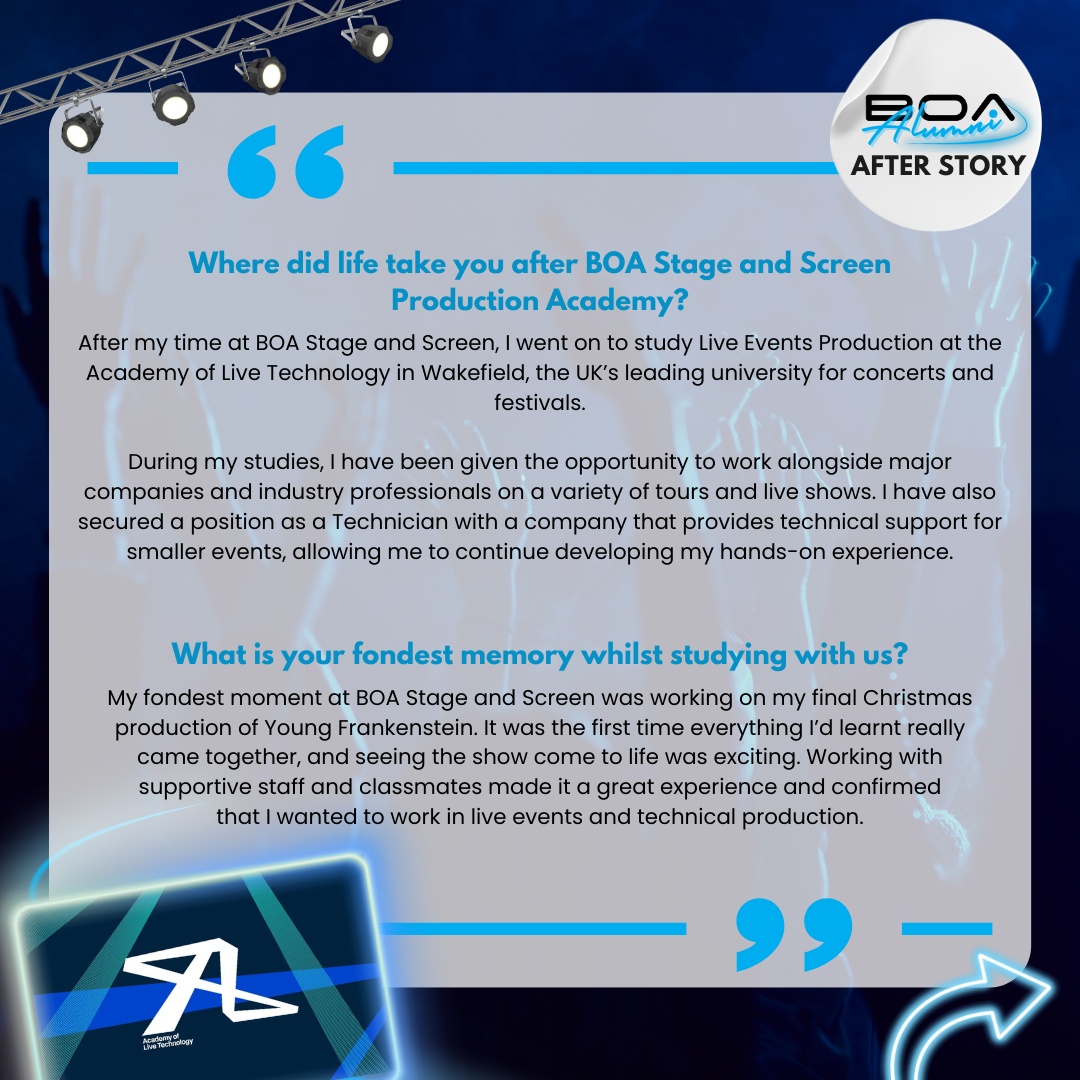 BOA
Alumni
AFTER STORY

Where did life take you after BOA Stage and Screen Production Academy?

After my time at BOA Stage and Screen, I went on to study Live Events Production at the Academy of Live Technology in Wakefield, the UK's leading university for concerts and festivals.

During my studies, I have been given the opportunity to work alongside major companies and industry professionals on a variety of tours and live shows. I have also secured a position as a Technician with a company that provides technical support for smaller events, allowing me to continue developing my hands-on experience.

What is your fondest memory whilst studying with us?

My fondest moment at BOA Stage and Screen was working on my final Christmas production of Young Frankenstein. It was the first time everything I'd learnt really came together, and seeing the show come to life was exciting. Working with supportive staff and classmates made it a great experience and confirmed that I wanted to work in live events and technical production.

Academy of Live Technology